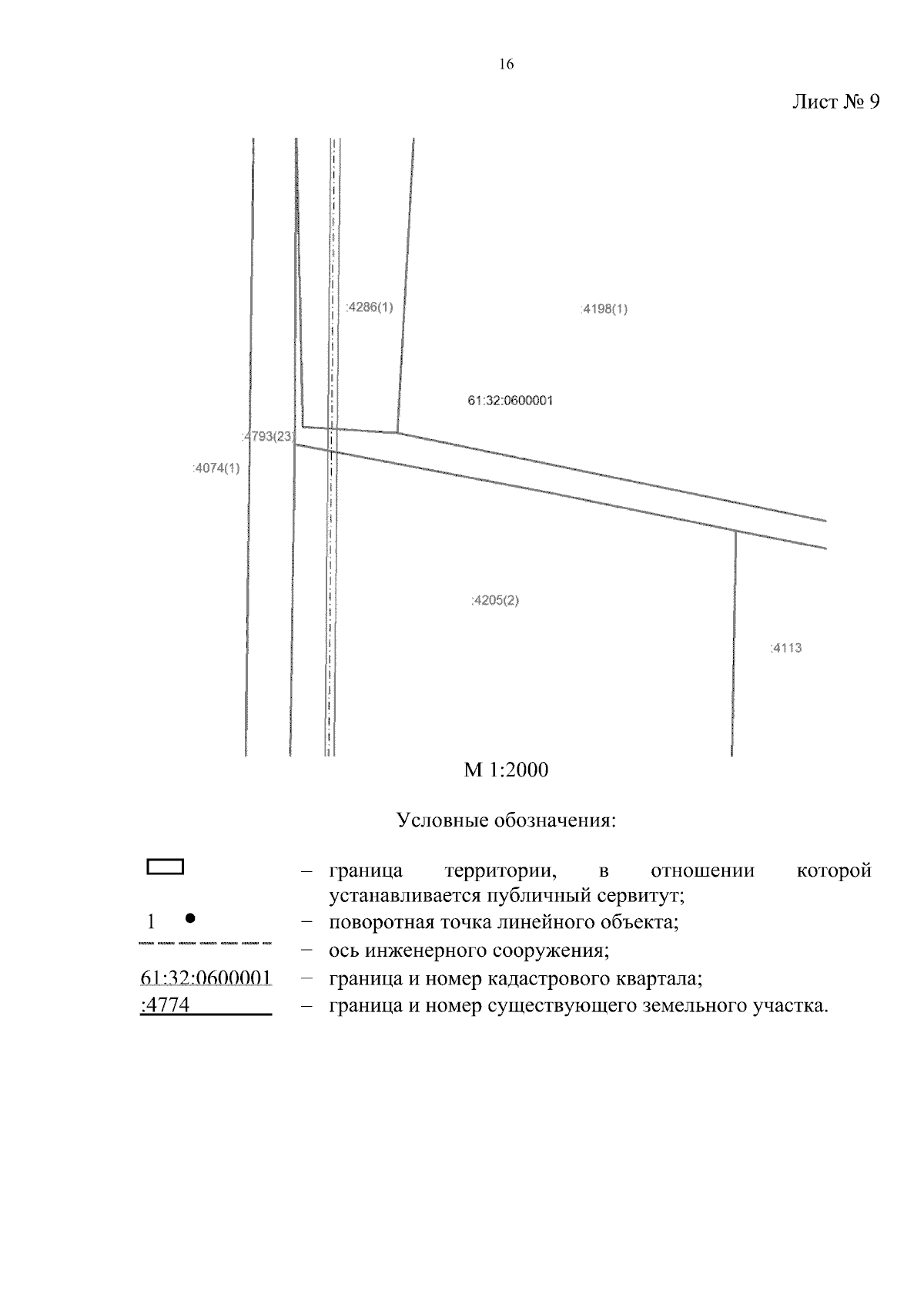 16

Лист № 9

:4286(1)

:4198(1)

61:32:0600001

:4793(23)

:4074(1)

:4205(2)

:4113

М 1:2000

Условные обозначения:

– граница территории, в отношении которой устанавливается публичный сервитут;

1 – поворотная точка линейного объекта;

– ось инженерного сооружения;

61:32:0600001 – граница и номер кадастрового квартала;

:4774 – граница и номер существующего земельного участка.